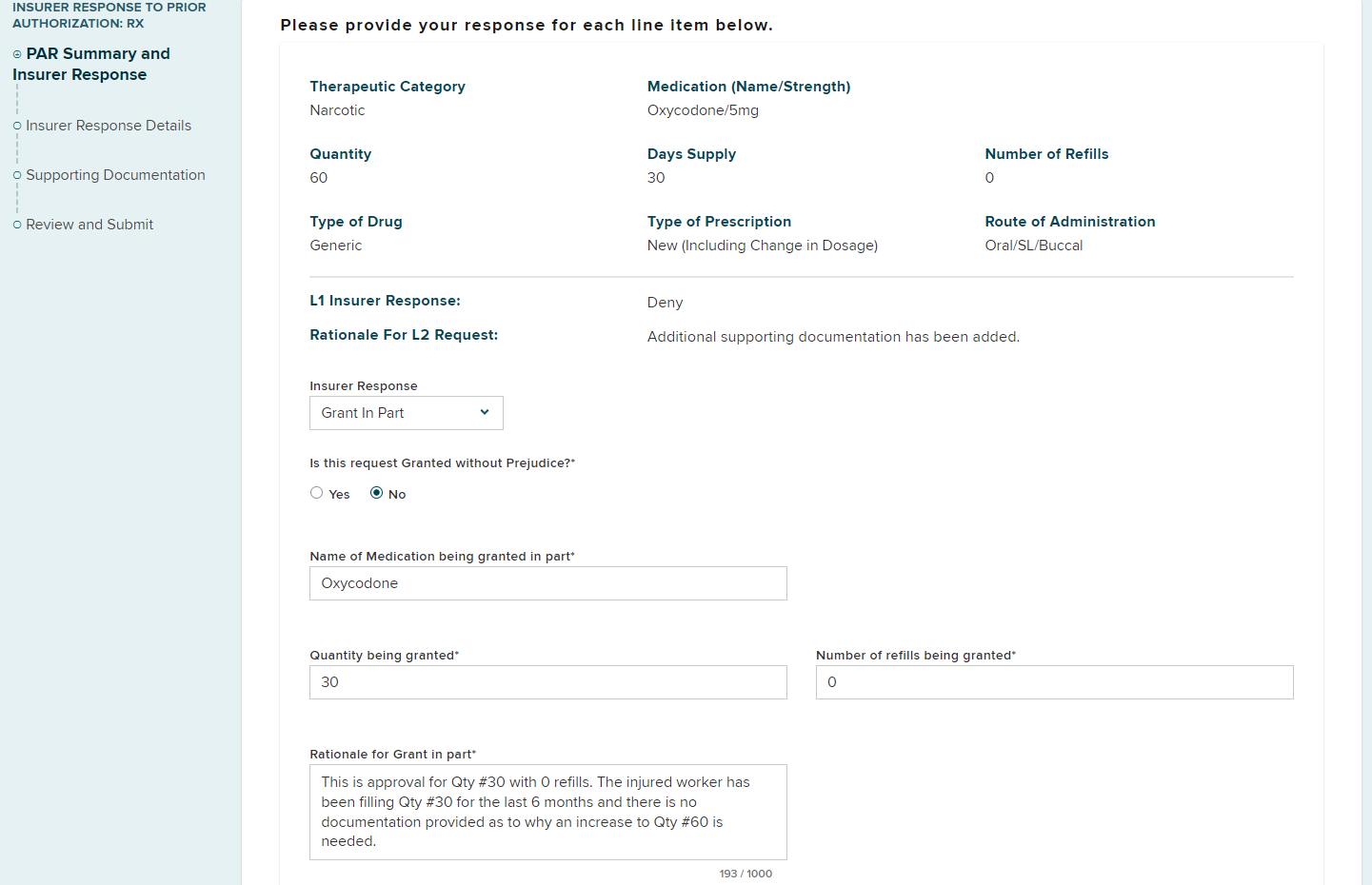 INSURER RESPONSE TO PRIOR AUTHORIZATION: RX

PAR Summary and Insurer Response

Insurer Response Details

Supporting Documentation

Review and Submit

Please provide your response for each line item below.

Therapeutic Category
Narcotic

Medication (Name/Strength)
Oxycodone/5mg

Quantity
60

Days Supply
30

Number of Refills
0

Type of Drug
Generic

Type of Prescription
New (Including Change in Dosage)

Route of Administration
Oral/SL/Buccal

L1 Insurer Response: Deny

Rationale For L2 Request: Additional supporting documentation has been added.

Insurer Response
Grant In Part

Is this request Granted without Prejudice?*
Yes No

Name of Medication being granted in part*
Oxycodone

Quantity being granted*
30

Number of refills being granted*
0

Rationale for Grant in part*
This is approval for Qty #30 with 0 refills. The injured worker has been filling Qty #30 for the last 6 months and there is no documentation provided as to why an increase to Qty #60 is needed.

193 / 1000